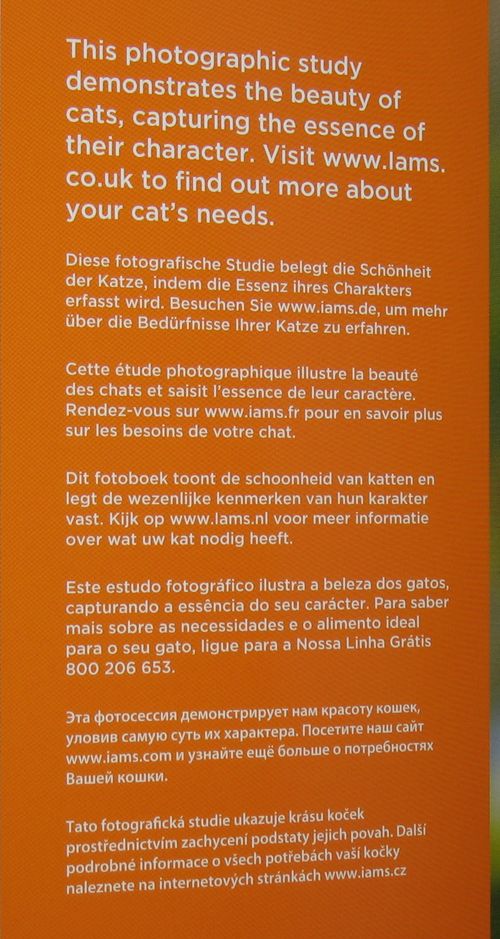 This photographic study demonstrates the beauty of cats, capturing the essence of their character. Visit www.Iams.co.uk to find out more about your cat's needs.

Diese fotografische Studie belegt die Schönheit der Katze, indem die Essenz ihres Charakters erfasst wird. Besuchen Sie www.iams.de, um mehr über die Bedürfnisse Ihrer Katze zu erfahren.

Cette étude photographique illustre la beauté des chats et saisit l'essence de leur caractère. Rendez-vous sur www.iams.fr pour en savoir plus sur les besoins de votre chat.

Dit fotoboek toont de schoonheid van katten en legt de wezenlijke kenmerken van hun karakter vast. Kijk op www.Iams.nl voor meer informatie over wat uw kat nodig heeft.

Este estudo fotográfico ilustra a beleza dos gatos, capturando a essência do seu carácter. Para saber mais sobre as necessidades e o alimento ideal para o seu gato, ligue para a Nossa Linha Grátis 800 206 653.

Эта фотосессия демонстрирует нам красоту кошек, уловив самую суть их характера. Посетите наш сайт www.iams.com и узнайте ещё больше о потребностях Вашей кошки.

Tato fotografická studie ukazuje krásu koček prostřednictvím zachycení podstaty jejich povah. Další podrobné informace o všech potřebách vaší kočky naleznete na internetových stránkách www.iams.cz